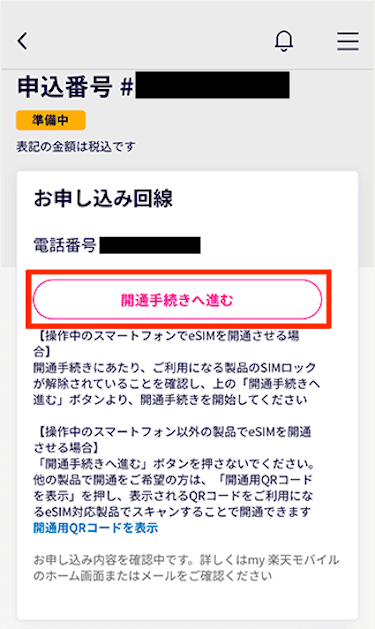 申込番号 #

準備中

表記の金額は税込です

お申し込み回線

電話番号

開通手続きへ進む

【操作中のスマートフォンでeSIMを開通させる場合】
開通手続きにあたり、ご利用になる製品のSIMロックが解除されていることを確認し、上の「開通手続きへ進む」ボタンより、開通手続きを開始してください

【操作中のスマートフォン以外の製品でeSIMを開通させる場合】
「開通手続きへ進む」ボタンを押さないでください。他の製品で開通をご希望の方は、「開通用QRコードを表示」を押し、表示されるQRコードをご利用になるeSIM対応製品でスキャンすることで開通できます
開通用QRコードを表示

お申し込み内容を確認中です。詳しくはmy 楽天モバイルのホーム画面またはメールをご確認ください